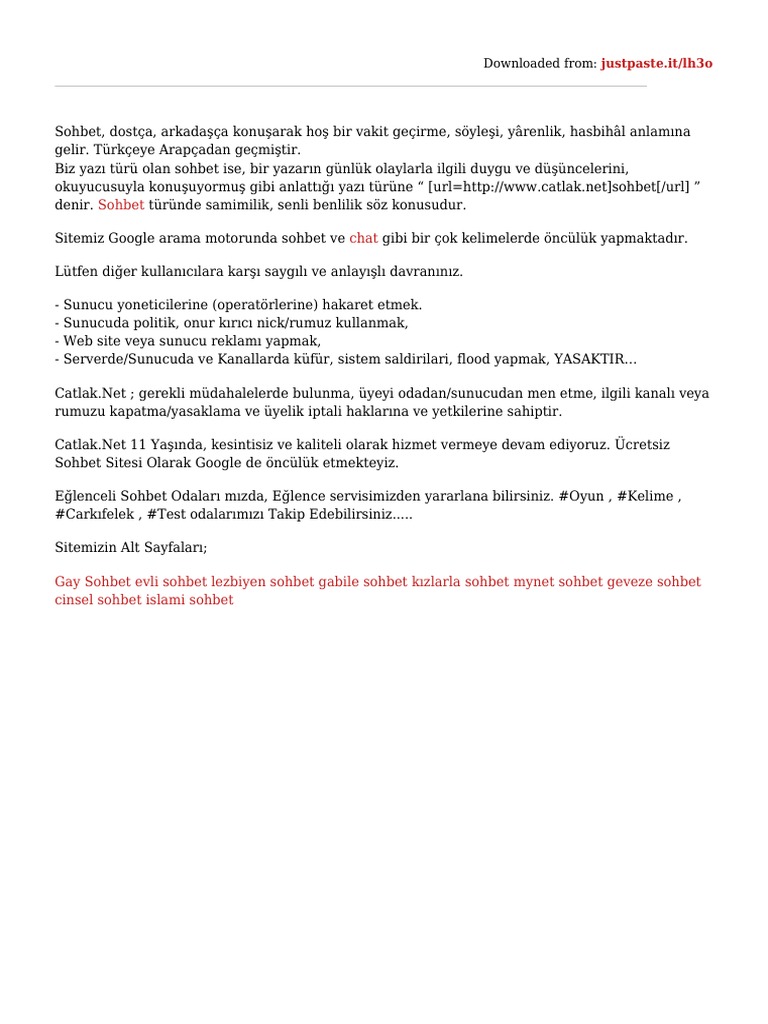 Downloaded from: justpaste.it/lh3o

Sohbet, dostça, arkadaşça konuşarak hoş bir vakit geçirme, söyleşi, yârenlik, hasbihâl anlamına gelir. Türkçeye Arapçadan geçmiştir.
Biz yazı türü olan sohbet ise, bir yazarın günlük olaylarla ilgili duygu ve düşüncelerini, okuyucusuyla konuşuyormuş gibi anlattığı yazı türüne “ [url=http://www.catlak.net]sohbet[/url] ” denir. Sohbet türünde samimilik, senli benlilik söz konusudur.

Sitemiz Google arama motorunda sohbet ve chat gibi bir çok kelimelerde öncülük yapmaktadır.

Lütfen diğer kullanıcılara karşı saygılı ve anlayışlı davranınız.

- Sunucu yoneticilerine (operatörlerine) hakaret etmek.
- Sunucuda politik, onur kırıcı nick/rumuz kullanmak,
- Web site veya sunucu reklamı yapmak,
- Serverde/Sunucuda ve Kanallarda küfür, sistem saldirilari, flood yapmak, YASAKTIR...

Catlak.Net ; gerekli müdahalelerde bulunma, üyeyi odadan/sunucudan men etme, ilgili kanalı veya rumuzu kapatma/yasaklama ve üyelik iptali haklarına ve yetkilerine sahiptir.

Catlak.Net 11 Yaşında, kesintisiz ve kaliteli olarak hizmet vermeye devam ediyoruz. Ücretsiz Sohbet Sitesi Olarak Google de öncülük etmekteyiz.

Eğlenceli Sohbet Odaları mızda, Eğlence servisimizden yararlana bilirsiniz. #Oyun , #Kelime , #Carkıfelek , #Test odalarımızı Takip Edebilirsiniz.....

Sitemizin Alt Sayfaları;

Gay Sohbet evli sohbet lezbiyen sohbet gabile sohbet kızlarla sohbet mynet sohbet geveze sohbet cinsel sohbet islami sohbet